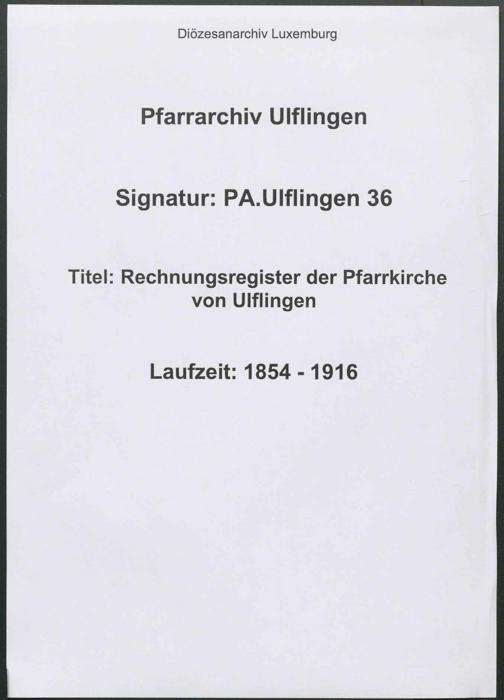 Diözesanarchiv Luxemburg

Pfarrarchiv Ulflingen

Signatur: PA.Ulflingen 36

Titel: Rechnungsregister der Pfarrkirche von Ulflingen

Laufzeit: 1854 - 1916